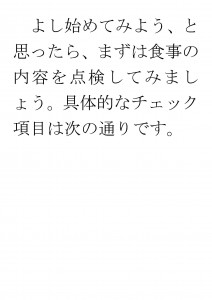 よし始めてみよう、と思ったら、まずは食事の内容を点検してみましょう。具体的なチェック項目は次の通りです。